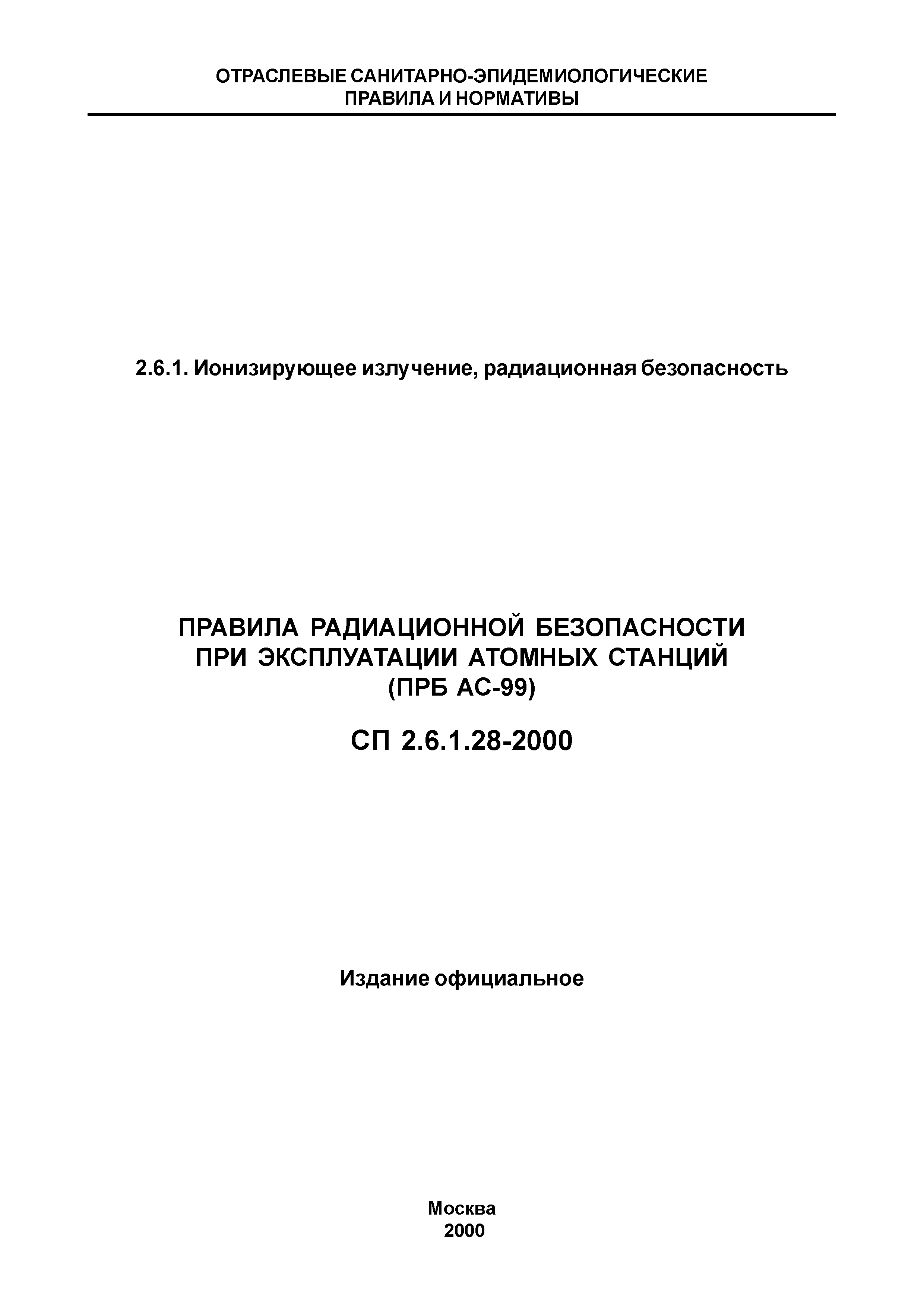 ОТРАСЛЕВЫЕ САНИТАРНО-ЭПИДЕМИОЛОГИЧЕСКИЕ
ПРАВИЛА И НОРМАТИВЫ

2.6.1. Ионизирующее излучение, радиационная безопасность

ПРАВИЛА РАДИАЦИОННОЙ БЕЗОПАСНОСТИ
ПРИ ЭКСПЛУАТАЦИИ АТОМНЫХ СТАНЦИЙ
(ПРБ АС-99)

СП 2.6.1.28-2000

Издание официальное

Москва
2000